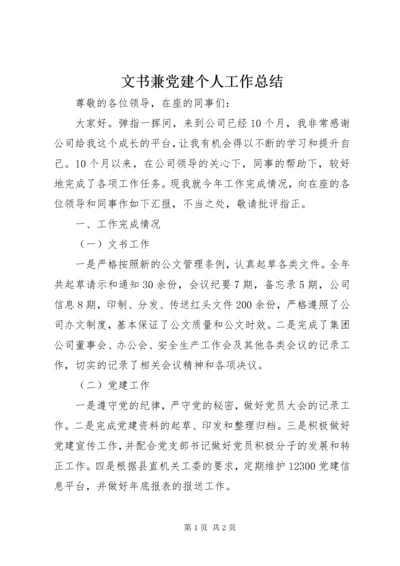 文书兼党建个人工作总结

尊敬的各位领导，在座的同事们：

大家好。弹指一挥间，来到公司已经10个月，我非常感谢公司给我这个成长的平台，让我有机会得以不断的学习和提升自己。10个月以来，在公司领导的关心下，同事的帮助下，较好地完成了各项工作任务。现我就今年工作完成情况，向在座的各位领导和同事作如下汇报，不当之处，敬请批评指正。

一、工作完成情况

（一）文书工作

一是严格按照新的公文管理条例，认真起草各类文件。全年共起草请示和通知30余份，会议纪要7期，备忘录5期，公司信息8期，印制、分发、传送红头文件200余份，严格遵照了公司办文制度，基本保证了公文质量和公文时效。二是完成了集团公司董事会、办公会、安全生产工作会及其他各类会议的记录工作，切实的记录了相关会议精神和各项决议。

（二）党建工作

一是遵守党的纪律，严守党的秘密，做好党员大会的记录工作。二是完成党建资料的起草、印发和整理归档。三是积极做好党建宣传工作，并配合党支部书记做好党员积极分子的发展和转正工作。四是根据县直机关工委的要求，定期维护12300党建信息平台，并做好年底报表的报送工作。

第1页 共2页